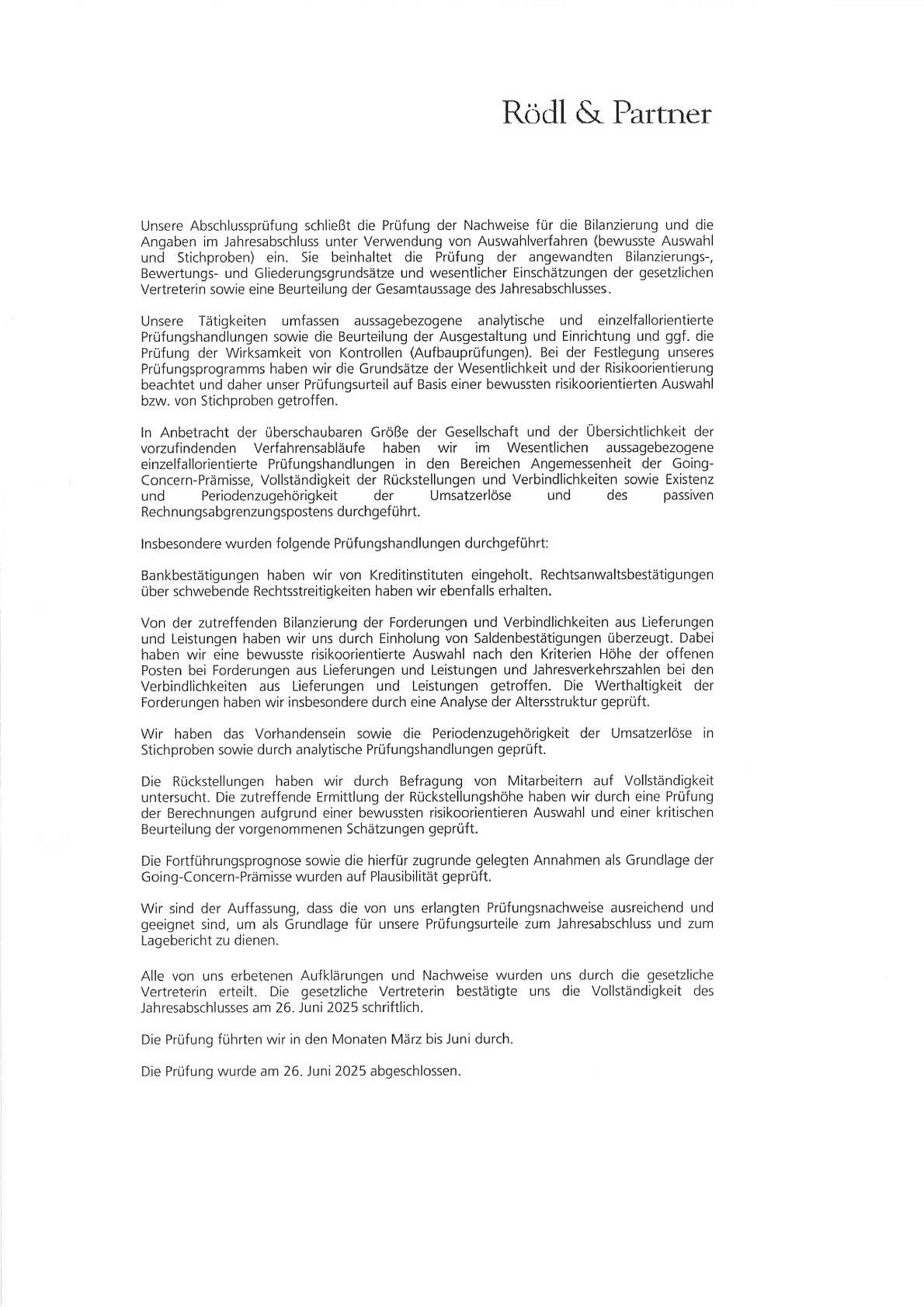 Rödl & Partner

Unsere Abschlussprüfung schließt die Prüfung der Nachweise für die Bilanzierung und die Angaben im Jahresabschluss unter Verwendung von Auswahlverfahren (bewusste Auswahl und Stichproben) ein. Sie beinhaltet die Prüfung der angewandten Bilanzierungs-, Bewertungs- und Gliederungsgrundsätze und wesentlicher Einschätzungen der gesetzlichen Vertreterin sowie eine Beurteilung der Gesamtaussage des Jahresabschlusses.

Unsere Tätigkeiten umfassen aussagebezogene analytische und einzelfallorientierte Prüfungshandlungen sowie die Beurteilung der Ausgestaltung und Einrichtung und ggf. die Prüfung der Wirksamkeit von Kontrollen (Aufbauprüfungen). Bei der Festlegung unseres Prüfungsprogramms haben wir die Grundsätze der Wesentlichkeit und der Risikoorientierung beachtet und daher unser Prüfungsurteil auf Basis einer bewussten risikoorientierten Auswahl bzw. von Stichproben getroffen.

In Anbetracht der überschaubaren Größe der Gesellschaft und der Übersichtlichkeit der vorzufindenden Verfahrensabläufe haben wir im Wesentlichen aussagebezogene einzelfallorientierte Prüfungshandlungen in den Bereichen Angemessenheit der Going-Concern-Prämisse, Vollständigkeit der Rückstellungen und Verbindlichkeiten sowie Existenz und Periodenzugehörigkeit der Umsatzerlöse und des passiven Rechnungsabgrenzungspostens durchgeführt.

Insbesondere wurden folgende Prüfungshandlungen durchgeführt:

Bankbestätigungen haben wir von Kreditinstituten eingeholt. Rechtsanwaltsbestätigungen über schwebende Rechtsstreitigkeiten haben wir ebenfalls erhalten.

Von der zutreffenden Bilanzierung der Forderungen und Verbindlichkeiten aus Lieferungen und Leistungen haben wir uns durch Einholung von Saldenbestätigungen überzeugt. Dabei haben wir eine bewusste risikoorientierte Auswahl nach den Kriterien Höhe der offenen Posten bei Forderungen aus Lieferungen und Leistungen und Jahresverkehrszahlen bei den Verbindlichkeiten aus Lieferungen und Leistungen getroffen. Die Werthaltigkeit der Forderungen haben wir insbesondere durch eine Analyse der Altersstruktur geprüft.

Wir haben das Vorhandensein sowie die Periodenzugehörigkeit der Umsatzerlöse in Stichproben sowie durch analytische Prüfungshandlungen geprüft.

Die Rückstellungen haben wir durch Befragung von Mitarbeitern auf Vollständigkeit untersucht. Die zutreffende Ermittlung der Rückstellungshöhe haben wir durch eine Prüfung der Berechnungen aufgrund einer bewussten risikoorientieren Auswahl und einer kritischen Beurteilung der vorgenommenen Schätzungen geprüft.

Die Fortführungsprognose sowie die hierfür zugrunde gelegten Annahmen als Grundlage der Going-Concern-Prämisse wurden auf Plausibilität geprüft.

Wir sind der Auffassung, dass die von uns erlangten Prüfungsnachweise ausreichend und geeignet sind, um als Grundlage für unsere Prüfungsurteile zum Jahresabschluss und zum Lagebericht zu dienen.

Alle von uns erbetenen Aufklärungen und Nachweise wurden uns durch die gesetzliche Vertreterin erteilt. Die gesetzliche Vertreterin bestätigte uns die Vollständigkeit des Jahresabschlusses am 26. Juni 2025 schriftlich.

Die Prüfung führten wir in den Monaten März bis Juni durch.

Die Prüfung wurde am 26. Juni 2025 abgeschlossen.